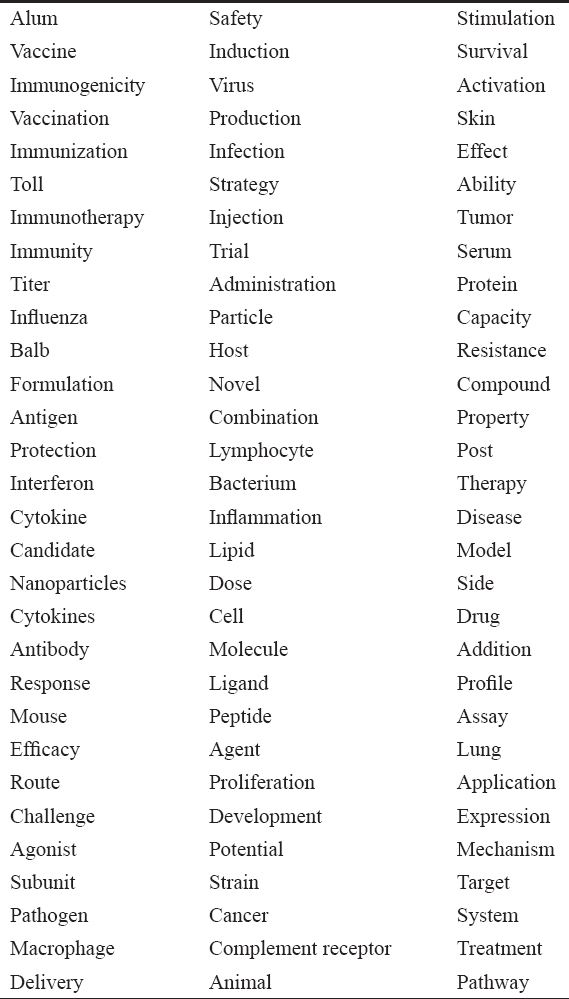 | | | |
|---|---|---|
| Alum | Safety | Stimulation |
| Vaccine | Induction | Survival |
| Immunogenicity | Virus | Activation |
| Vaccination | Production | Skin |
| Immunization | Infection | Effect |
| Toll | Strategy | Ability |
| Immunotherapy | Injection | Tumor |
| Immunity | Trial | Serum |
| Titer | Administration | Protein |
| Influenza | Particle | Capacity |
| Balb | Host | Resistance |
| Formulation | Novel | Compound |
| Antigen | Combination | Property |
| Protection | Lymphocyte | Post |
| Interferon | Bacterium | Therapy |
| Cytokine | Inflammation | Disease |
| Candidate | Lipid | Model |
| Nanoparticles | Dose | Side |
| Cytokines | Cell | Drug |
| Antibody | Molecule | Addition |
| Response | Ligand | Profile |
| Mouse | Peptide | Assay |
| Efficacy | Agent | Lung |
| Route | Proliferation | Application |
| Challenge | Development | Expression |
| Agonist | Potential | Mechanism |
| Subunit | Strain | Target |
| Pathogen | Cancer | System |
| Macrophage | Complement receptor | Treatment |
| Delivery | Animal | Pathway |